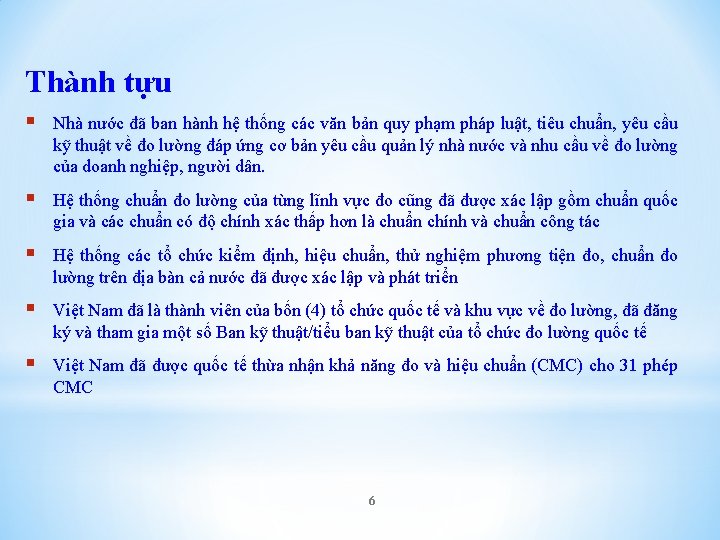 Thành tựu

▪ Nhà nước đã ban hành hệ thống các văn bản quy phạm pháp luật, tiêu chuẩn, yêu cầu kỹ thuật về đo lường đáp ứng cơ bản yêu cầu quản lý nhà nước và nhu cầu về đo lường của doanh nghiệp, người dân.

▪ Hệ thống chuẩn đo lường của từng lĩnh vực đo cũng đã được xác lập gồm chuẩn quốc gia và các chuẩn có độ chính xác thấp hơn là chuẩn chính và chuẩn công tác

▪ Hệ thống các tổ chức kiểm định, hiệu chuẩn, thử nghiệm phương tiện đo, chuẩn đo lường trên địa bàn cả nước đã được xác lập và phát triển

▪ Việt Nam đã là thành viên của bốn (4) tổ chức quốc tế và khu vực về đo lường, đã đăng ký và tham gia một số Ban kỹ thuật/tiểu ban kỹ thuật của tổ chức đo lường quốc tế

▪ Việt Nam đã được quốc tế thừa nhận khả năng đo và hiệu chuẩn (CMC) cho 31 phép CMC

6